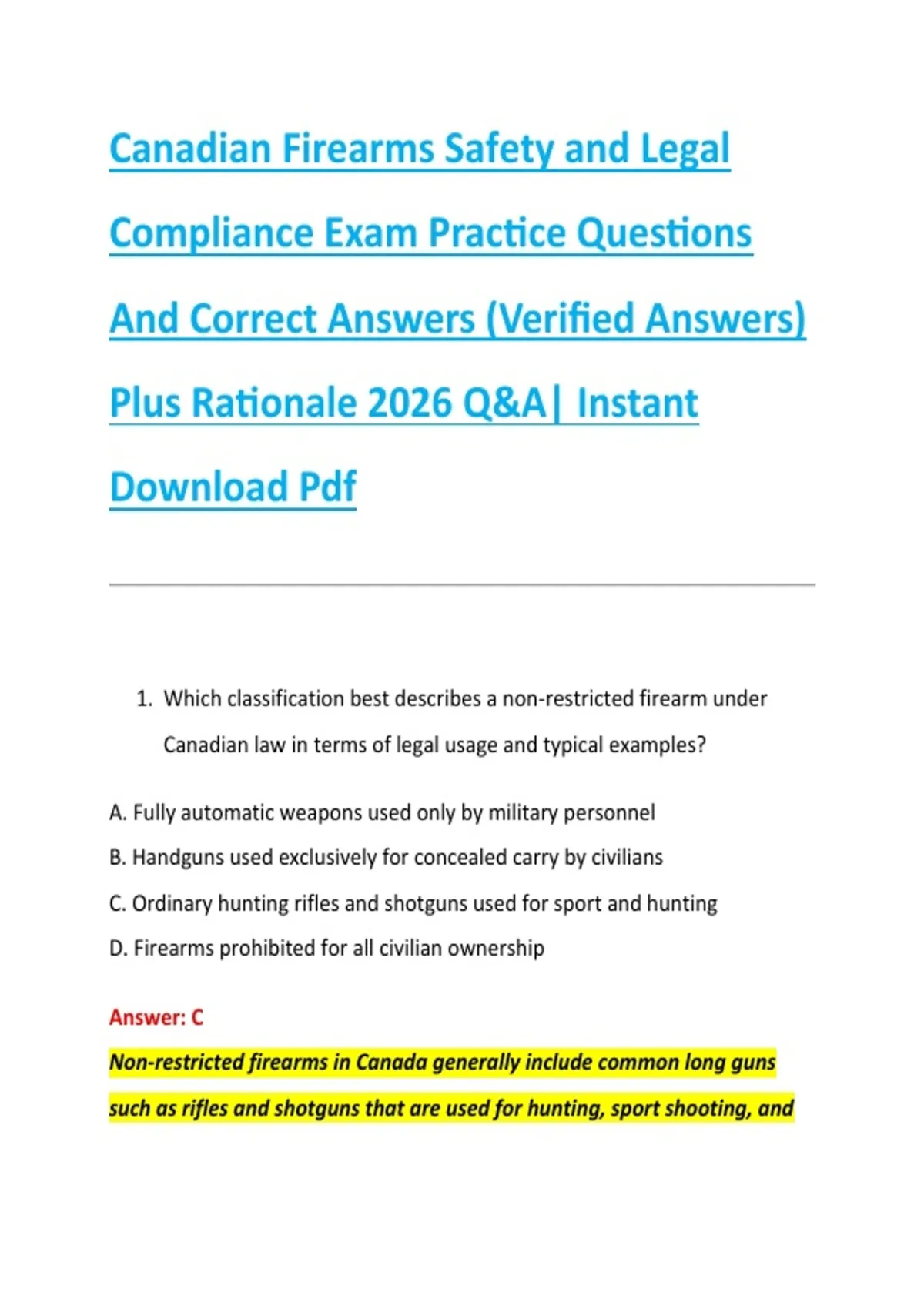 Canadian Firearms Safety and Legal Compliance Exam Practice Questions And Correct Answers (Verified Answers) Plus Rationale 2026 Q&A| Instant Download Pdf

1. Which classification best describes a non-restricted firearm under Canadian law in terms of legal usage and typical examples?

A. Fully automatic weapons used only by military personnel

B. Handguns used exclusively for concealed carry by civilians

C. Ordinary hunting rifles and shotguns used for sport and hunting

D. Firearms prohibited for all civilian ownership

Answer: C

Non-restricted firearms in Canada generally include common long guns such as rifles and shotguns that are used for hunting, sport shooting, and